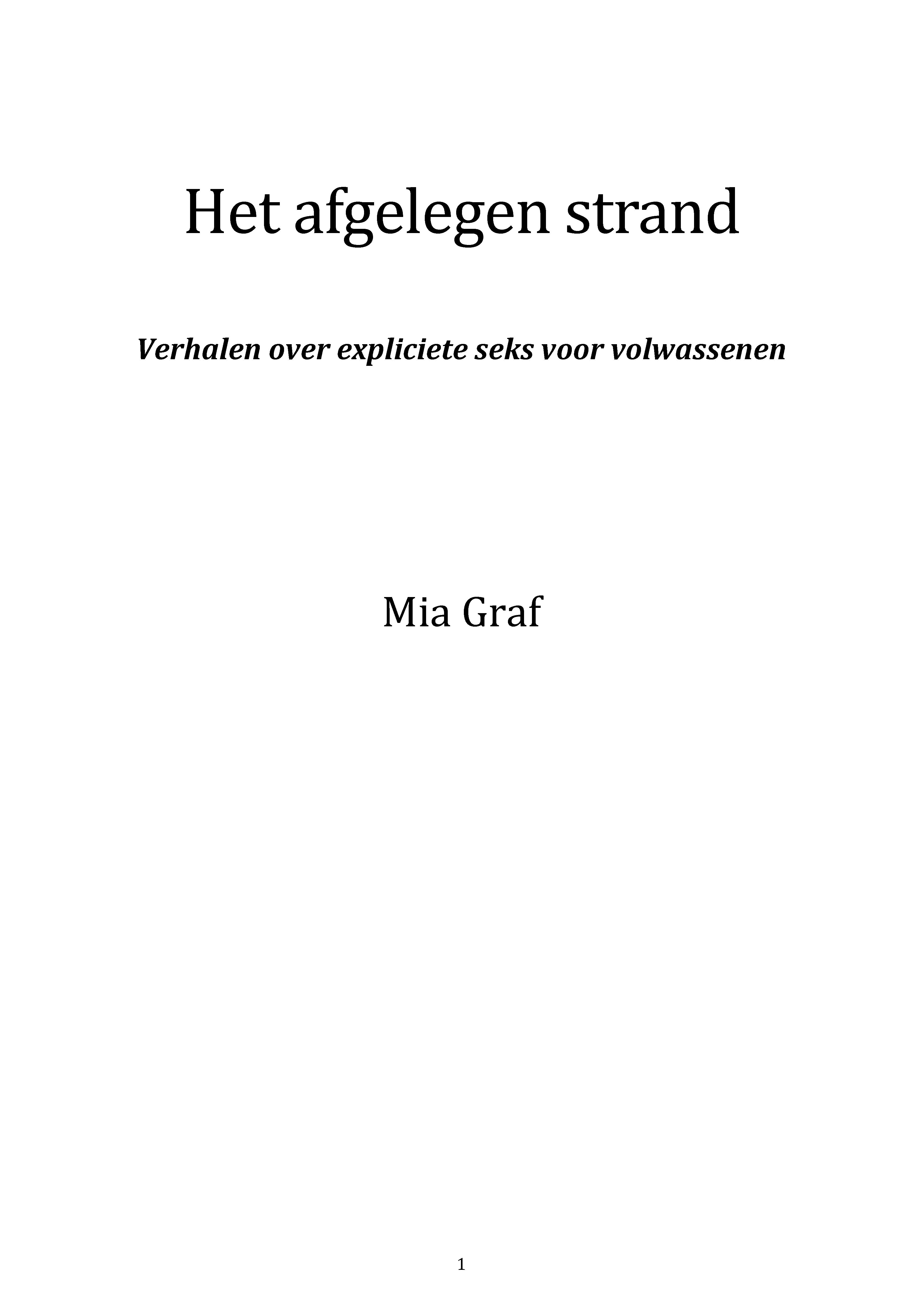 Het afgelegen strand

Verhalen over expliciete seks voor volwassenen

Mia Graf

1